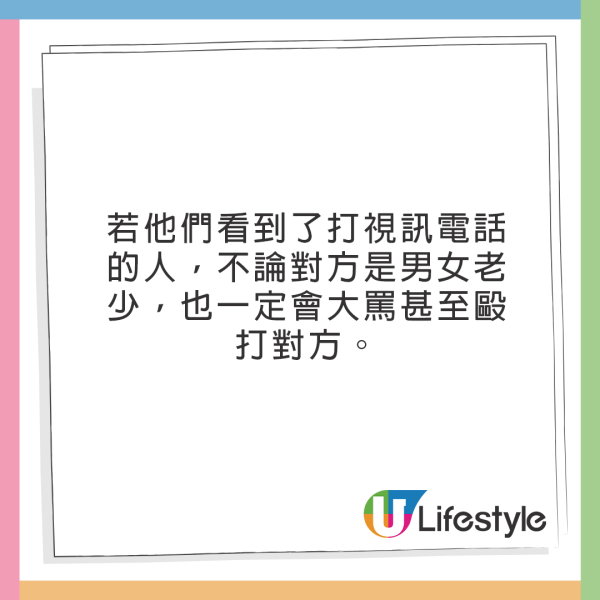 若他們看到了打視訊電話的人，不論對方是男女老少，也一定會大罵甚至毆打對方。

U Lifestyle